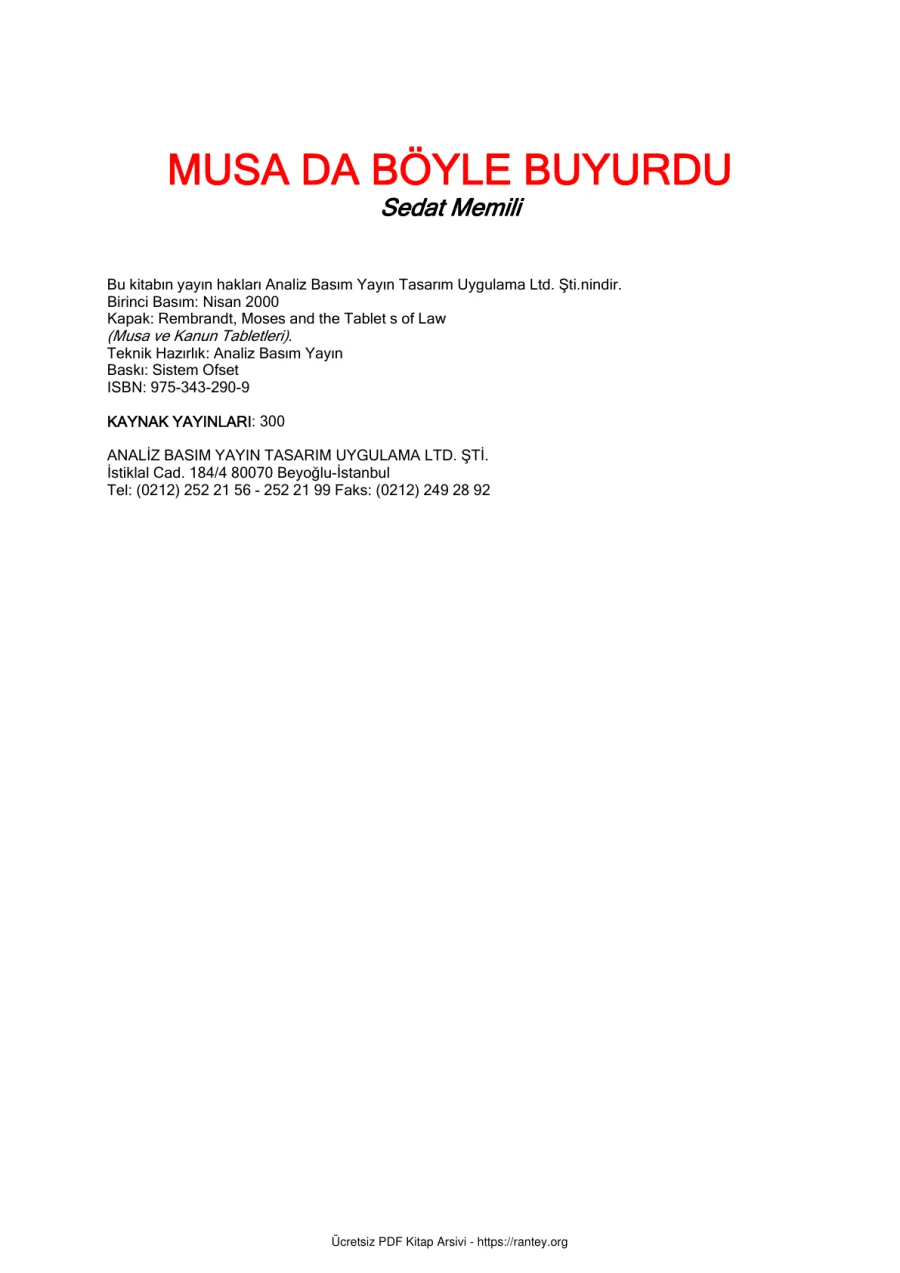 MUSA DA BÖYLE BUYURDU
Sedat Memili

Bu kitabın yayın hakları Analiz Basım Yayın Tasarım Uygulama Ltd. Şti.nindir.
Birinci Basım: Nisan 2000
Kapak: Rembrandt, Moses and the Tablet s of Law
(Musa ve Kanun Tabletleri).
Teknik Hazırlık: Analiz Basım Yayın
Baskı: Sistem Ofset
ISBN: 975-343-290-9

KAYNAK YAYINLARI: 300

ANALİZ BASIM YAYIN TASARIM UYGULAMA LTD. ŞTİ.
İstiklal Cad. 184/4 80070 Beyoğlu-İstanbul
Tel: (0212) 252 21 56 - 252 21 99 Faks: (0212) 249 28 92

Ücretsiz PDF Kitap Arsivi - https://rantey.org